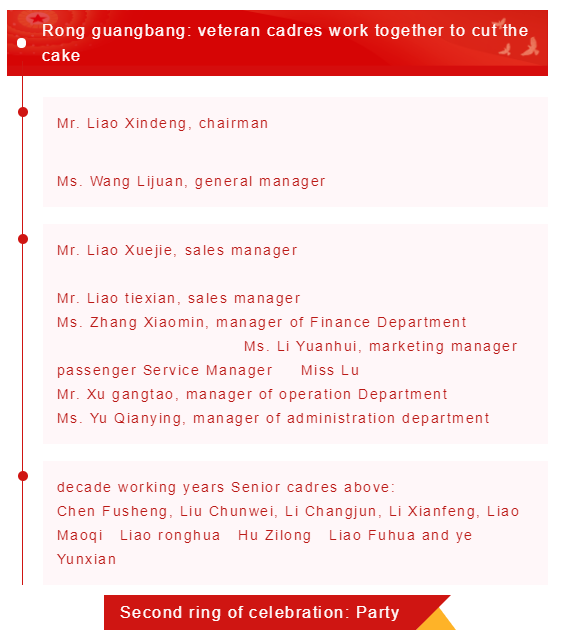 Rong guangbang: veteran cadres work together to cut the cake

Mr. Liao Xindeng, chairman

Ms. Wang Lijuan, general manager

Mr. Liao Xuejie, sales manager

Mr. Liao tiexian, sales manager
Ms. Zhang Xiaomin, manager of Finance Department
Ms. Li Yuanhui, marketing manager
passenger Service Manager Miss Lu
Mr. Xu gangtao, manager of operation Department
Ms. Yu Qianying, manager of administration department

decade working years Senior cadres above:
Chen Fusheng, Liu Chunwei, Li Changjun, Li Xianfeng, Liao Maoqi Liao ronghua Hu Zilong Liao Fuhua and ye Yunxian

Second ring of celebration: Party